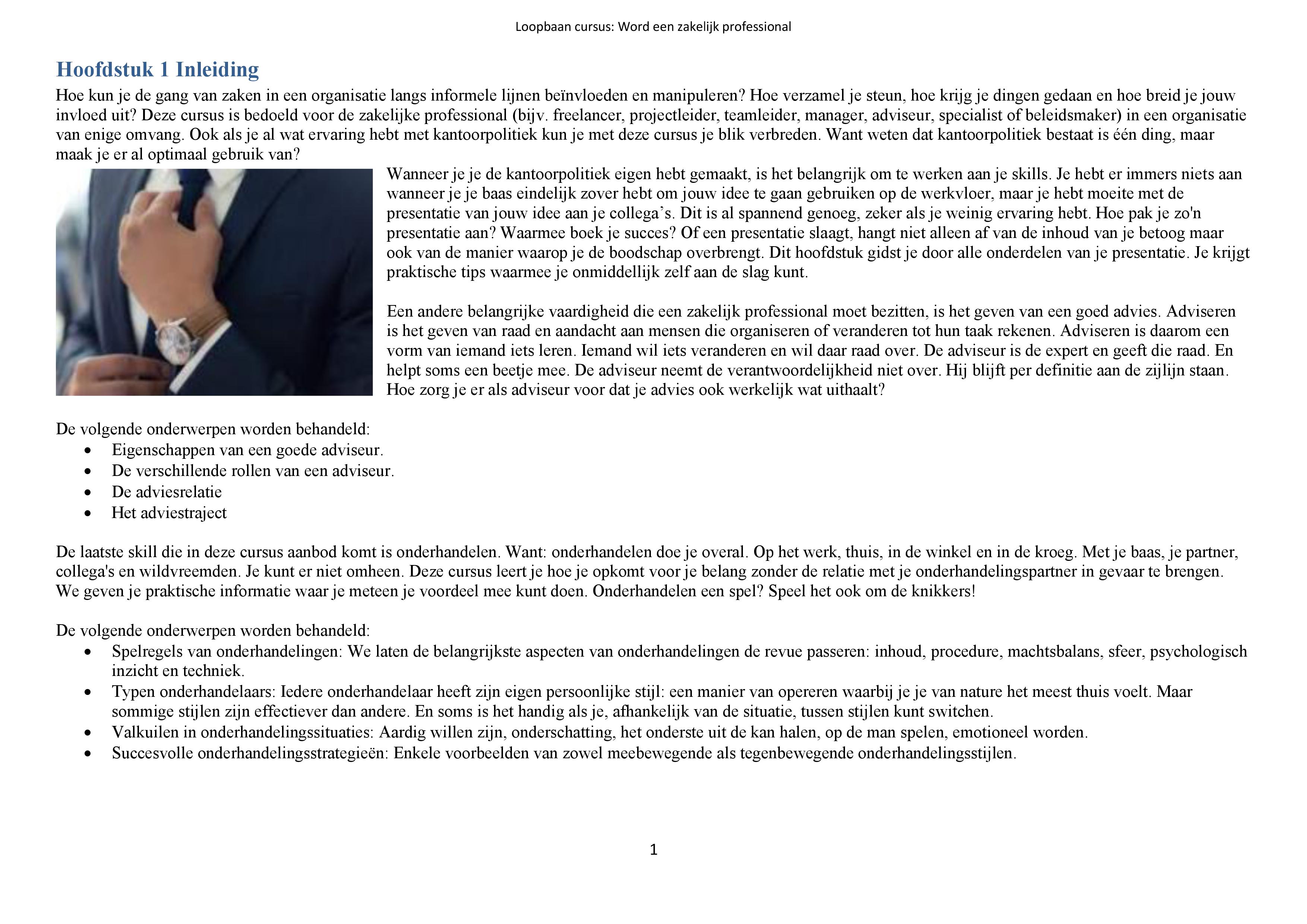 Loopbaan cursus: Word een zakelijk professional

Hoofdstuk 1 Inleiding

Hoe kun je de gang van zaken in een organisatie langs informele lijnen beïnvloeden en manipuleren? Hoe verzamel je steun, hoe krijg je dingen gedaan en hoe breid je jouw invloed uit? Deze cursus is bedoeld voor de zakelijke professional (bijv. freelancer, projectleider, teamleider, manager, adviseur, specialist of beleidsmaker) in een organisatie van enige omvang. Ook als je al wat ervaring hebt met kantoorpolitiek kun je met deze cursus je blik verbreden. Want weten dat kantoorpolitiek bestaat is één ding, maar maak je er al optimaal gebruik van?

Wanneer je je de kantoorpolitiek eigen hebt gemaakt, is het belangrijk om te werken aan je skills. Je hebt er immers niets aan wanneer je je baas eindelijk zover hebt om jouw idee te gaan gebruiken op de werkvloer, maar je hebt moeite met de presentatie van jouw idee aan je collega's. Dit is al spannend genoeg, zeker als je weinig ervaring hebt. Hoe pak je zo'n presentatie aan? Waarmee boek je succes? Of een presentatie slaagt, hangt niet alleen af van de inhoud van je betoog maar ook van de manier waarop je de boodschap overbrengt. Dit hoofdstuk gidst je door alle onderdelen van je presentatie. Je krijgt praktische tips waarmee je onmiddellijk zelf aan de slag kunt.

Een andere belangrijke vaardigheid die een zakelijk professional moet bezitten, is het geven van een goed advies. Adviseren is het geven van raad en aandacht aan mensen die organiseren of veranderen tot hun taak rekenen. Adviseren is daarom een vorm van iemand iets leren. Iemand wil iets veranderen en wil daar raad over. De adviseur is de expert en geeft die raad. En helpt soms een beetje mee. De adviseur neemt de verantwoordelijkheid niet over. Hij blijft per definitie aan de zijlijn staan. Hoe zorg je er als adviseur voor dat je advies ook werkelijk wat uithaalt?

De volgende onderwerpen worden behandeld:
• Eigenschappen van een goede adviseur.
• De verschillende rollen van een adviseur.
• De adviesrelatie
• Het adviestraject

De laatste skill die in deze cursus aanbod komt is onderhandelen. Want: onderhandelen doe je overal. Op het werk, thuis, in de winkel en in de kroeg. Met je baas, je partner, collega's en wildvreemden. Je kunt er niet omheen. Deze cursus leert je hoe je opkomt voor je belang zonder de relatie met je onderhandelingspartner in gevaar te brengen. We geven je praktische informatie waar je meteen je voordeel mee kunt doen. Onderhandelen een spel? Speel het ook om de knikkers!

De volgende onderwerpen worden behandeld:
• Spelregels van onderhandelingen: We laten de belangrijkste aspecten van onderhandelingen de revue passeren: inhoud, procedure, machtsbalans, sfeer, psychologisch inzicht en techniek.
• Typen onderhandelaars: Iedere onderhandelaar heeft zijn eigen persoonlijke stijl: een manier van opereren waarbij je je van nature het meest thuis voelt. Maar sommige stijlen zijn effectiever dan andere. En soms is het handig als je, afhankelijk van de situatie, tussen stijlen kunt switchen.
• Valkuilen in onderhandelingssituaties: Aardig willen zijn, onderschatting, het onderste uit de kan halen, op de man spelen, emotioneel worden.
• Succesvolle onderhandelingsstrategieën: Enkele voorbeelden van zowel meebewegende als tegenbewegende onderhandelingsstijlen.

1